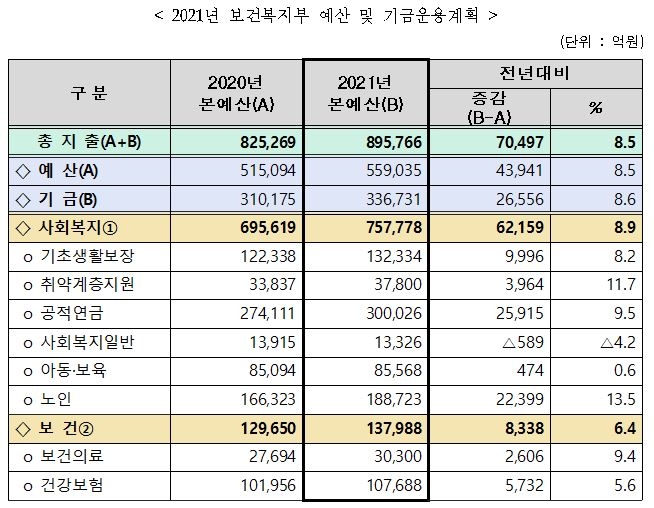 < 2021년 보건복지부 예산 및 기금운용계획 >

(단위 : 억원)

| 구 분 | 2020년 본예산(A) | 2021년 본예산(B) | 전년대비 증감 (B-A) | 전년대비 % |
|---|---|---|---|---|
| 총 지 출(A+B) | 825,269 | 895,766 | 70,497 | 8.5 |
| ◇ 예 산(A) | 515,094 | 559,035 | 43,941 | 8.5 |
| ◇ 기 금(B) | 310,175 | 336,731 | 26,556 | 8.6 |
| ◇ 사회복지① | 695,619 | 757,778 | 62,159 | 8.9 |
| o 기초생활보장 | 122,338 | 132,334 | 9,996 | 8.2 |
| o 취약계층지원 | 33,837 | 37,800 | 3,964 | 11.7 |
| o 공적연금 | 274,111 | 300,026 | 25,915 | 9.5 |
| o 사회복지일반 | 13,915 | 13,326 | △589 | △4.2 |
| o 아동·보육 | 85,094 | 85,568 | 474 | 0.6 |
| o 노인 | 166,323 | 188,723 | 22,399 | 13.5 |
| ◇ 보 건② | 129,650 | 137,988 | 8,338 | 6.4 |
| o 보건의료 | 27,694 | 30,300 | 2,606 | 9.4 |
| o 건강보험 | 101,956 | 107,688 | 5,732 | 5.6 |